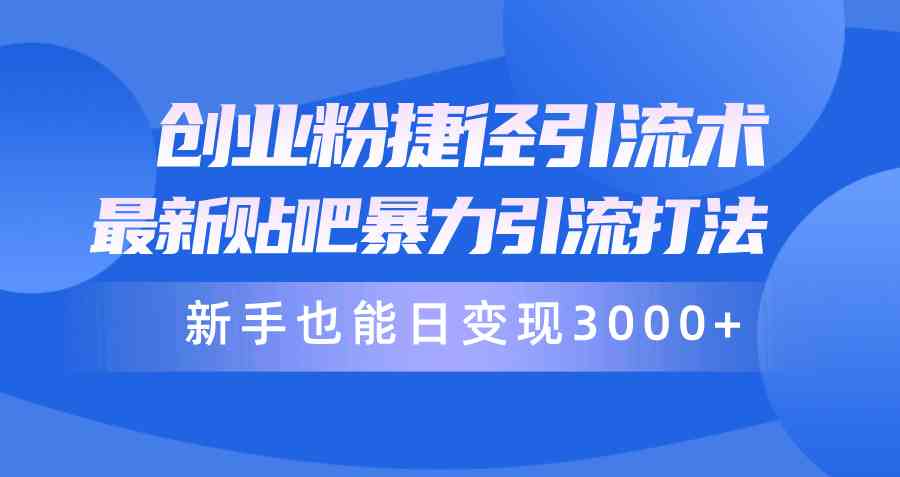 创业粉捷径引流术
最新贴吧暴力引流打法
新手也能日变现3000+